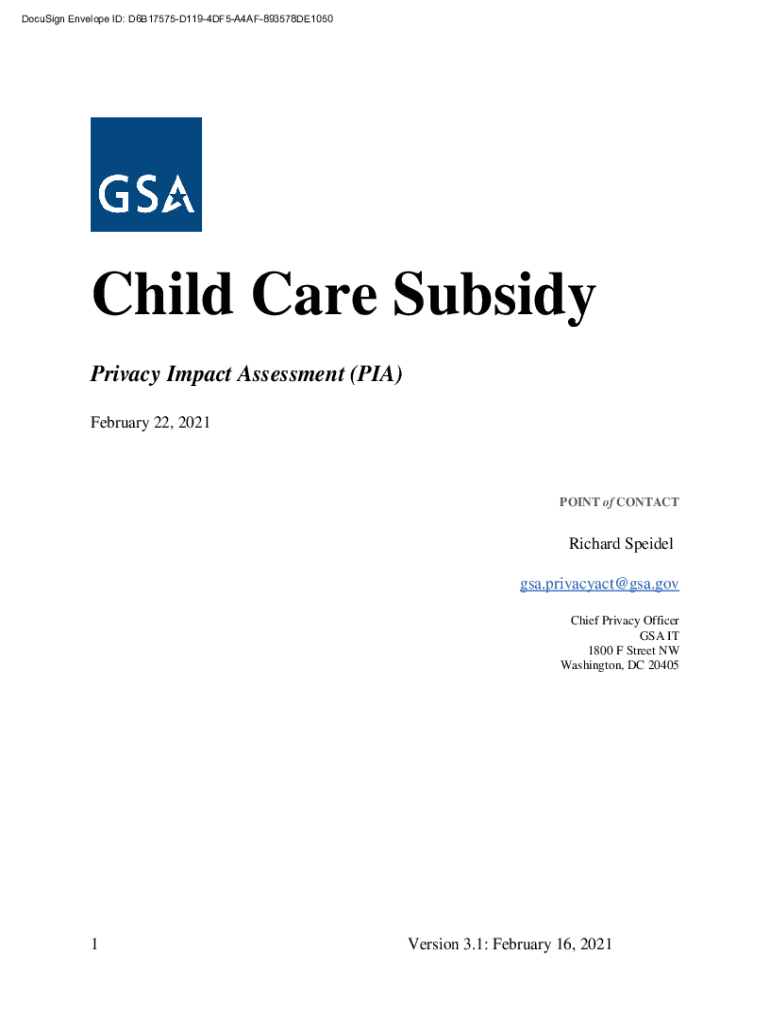 DocuSign Envelope ID: D6B17575-D119-4DF5-A4AF-893578DE1050

GSA

Child Care Subsidy

Privacy Impact Assessment (PIA)

February 22, 2021

POINT of CONTACT

Richard Speidel

gsa.privacyact@gsa.gov

Chief Privacy Officer
GSA IT
1800 F Street NW
Washington, DC 20405

1

Version 3.1: February 16, 2021